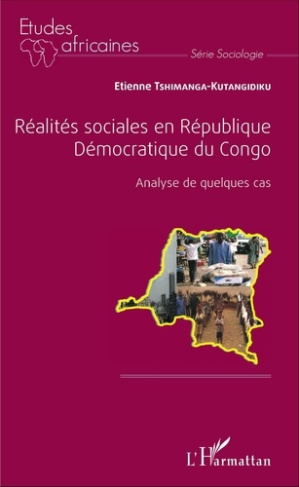 Etudes africaines

Série Sociologie

Etienne Tshimanga-Kutangidiku

Réalités sociales en République Démocratique du Congo

Analyse de quelques cas

L'Harmattan